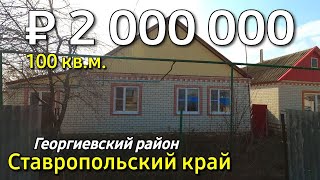 ₽ 2 000 000
100 кв.м.
Георгиевский район
Ставропольский край